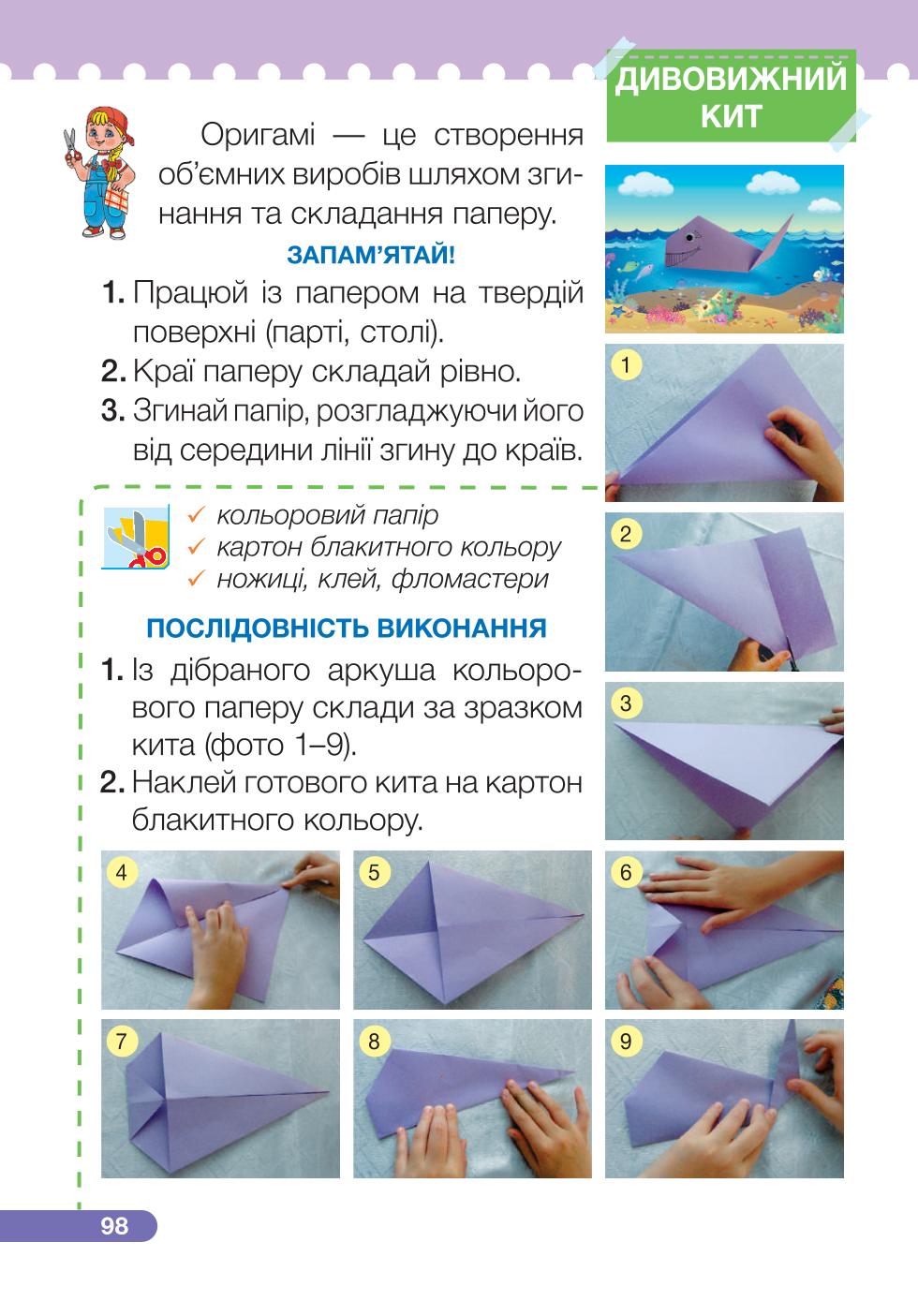 ДИВОВИЖНИЙ КИТ

Оригамі — це створення об'ємних виробів шляхом згинання та складання паперу.

ЗАПАМ'ЯТАЙ!

1. Працюй із папером на твердій поверхні (парті, столі).
2. Краї паперу складай рівно.
3. Згинай папір, розгладжуючи його від середини лінії згину до країв.

✓ кольоровий папір
✓ картон блакитного кольору
✓ ножиці, клей, фломастери

ПОСЛІДОВНІСТЬ ВИКОНАННЯ

1. Із дібраного аркуша кольорового паперу склади за зразком кита (фото 1–9).
2. Наклей готового кита на картон блакитного кольору.

1

2

3

4

5

6

7

8

9

98